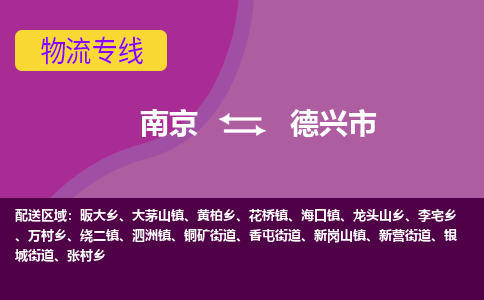 物流专线

南京 德兴市

配送区域：昄大乡、大茅山镇、黄柏乡、花桥镇、海口镇、龙头山乡、李宅乡、万村乡、绕二镇、泗洲镇、铜矿街道、香屯街道、新岗山镇、新营街道、银城街道、张村乡